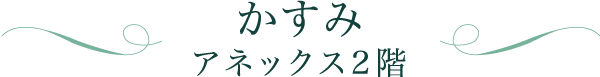 かすみ
アネックス２階